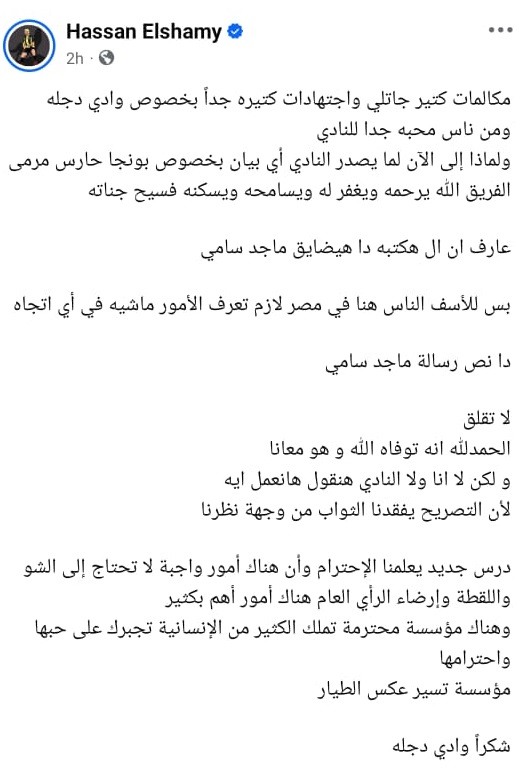 Hassan Elshamy
2h ·

مكالمات كتير جاتلي واجتهادات كتيره جداً بخصوص وادي دجله ومن ناس محبه جدا للنادي
ولماذا إلى الآن لما يصدر النادي أي بيان بخصوص بونجا حارس مرمى الفريق الله يرحمه ويغفر له ويسامحه ويسكنه فسيح جناته

عارف ان ال هكتبه دا هيضايق ماجد سامي

بس للأسف الناس هنا في مصر لازم تعرف الأمور ماشيه في أي اتجاه

دا نص رسالة ماجد سامي

لا تقلق
الحمدلله انه توفاه الله و هو معانا
و لكن لا انا ولا النادي هنقول هانعمل ايه
لأن التصريح يفقدنا الثواب من وجهة نظرنا

درس جديد يعلمنا الإحترام وأن هناك أمور واجبة لا تحتاج إلى الشو واللقطة وإرضاء الرأي العام هناك أمور أهم بكثير
وهناك مؤسسة محترمة تملك الكثير من الإنسانية تجبرك على حبها واحترامها
مؤسسة تسير عكس الطيار

شكراً وادي دجله